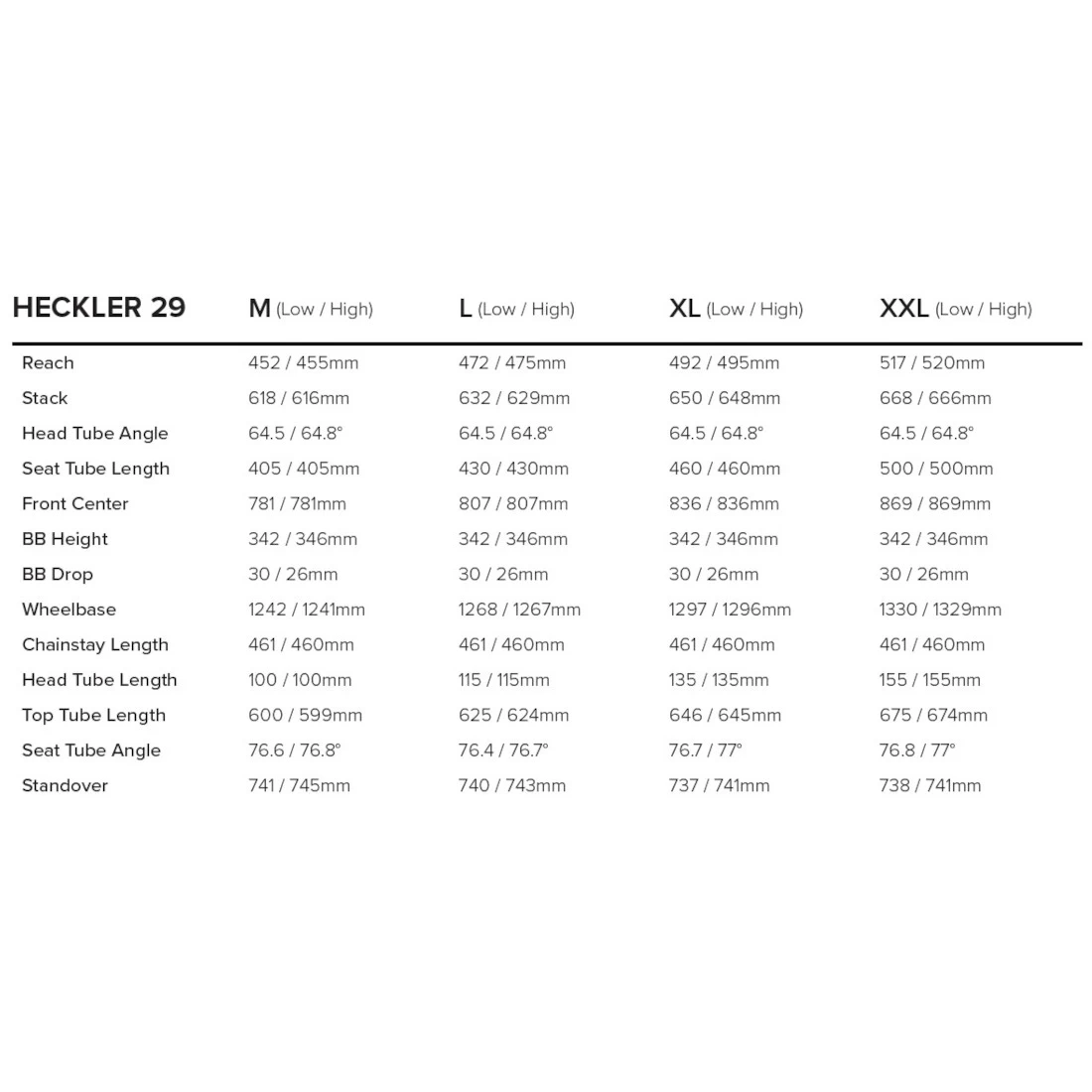 | HECKLER 29 | M (Low / High) | L (Low / High) | XL (Low / High) | XXL (Low / High) |
|---|---|---|---|---|
| Reach | 452 / 455mm | 472 / 475mm | 492 / 495mm | 517 / 520mm |
| Stack | 618 / 616mm | 632 / 629mm | 650 / 648mm | 668 / 666mm |
| Head Tube Angle | 64.5 / 64.8° | 64.5 / 64.8° | 64.5 / 64.8° | 64.5 / 64.8° |
| Seat Tube Length | 405 / 405mm | 430 / 430mm | 460 / 460mm | 500 / 500mm |
| Front Center | 781 / 781mm | 807 / 807mm | 836 / 836mm | 869 / 869mm |
| BB Height | 342 / 346mm | 342 / 346mm | 342 / 346mm | 342 / 346mm |
| BB Drop | 30 / 26mm | 30 / 26mm | 30 / 26mm | 30 / 26mm |
| Wheelbase | 1242 / 1241mm | 1268 / 1267mm | 1297 / 1296mm | 1330 / 1329mm |
| Chainstay Length | 461 / 460mm | 461 / 460mm | 461 / 460mm | 461 / 460mm |
| Head Tube Length | 100 / 100mm | 115 / 115mm | 135 / 135mm | 155 / 155mm |
| Top Tube Length | 600 / 599mm | 625 / 624mm | 646 / 645mm | 675 / 674mm |
| Seat Tube Angle | 76.6 / 76.8° | 76.4 / 76.7° | 76.7 / 77° | 76.8 / 77° |
| Standover | 741 / 745mm | 740 / 743mm | 737 / 741mm | 738 / 741mm |